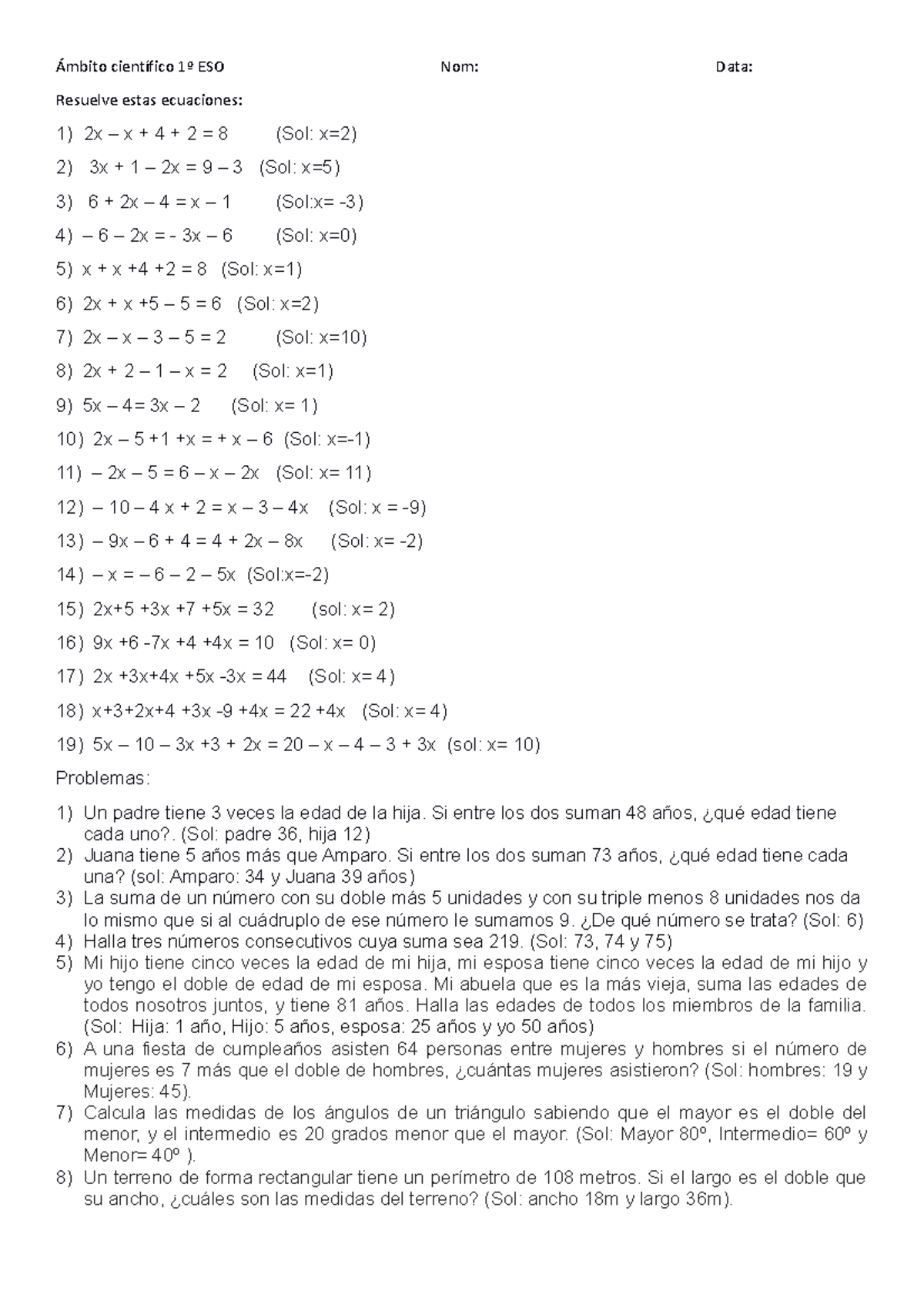 Ámbito científico 1º ESO Nom: Data:

Resuelve estas ecuaciones:

1) $2x - x + 4 + 2 = 8$ (Sol: x=2)

2) $3x + 1 - 2x = 9 - 3$ (Sol: x=5)

3) $6 + 2x - 4 = x - 1$ (Sol:x= -3)

4) $- 6 - 2x = - 3x - 6$ (Sol: x=0)

5) $x + x + 4 + 2 = 8$ (Sol: x=1)

6) $2x + x + 5 - 5 = 6$ (Sol: x=2)

7) $2x - x - 3 - 5 = 2$ (Sol: x=10)

8) $2x + 2 - 1 - x = 2$ (Sol: x=1)

9) $5x - 4 = 3x - 2$ (Sol: x= 1)

10) $2x - 5 + 1 + x = + x - 6$ (Sol: x=-1)

11) $- 2x - 5 = 6 - x - 2x$ (Sol: x= 11)

12) $- 10 - 4x + 2 = x - 3 - 4x$ (Sol: x = -9)

13) $- 9x - 6 + 4 = 4 + 2x - 8x$ (Sol: x= -2)

14) $- x = - 6 - 2 - 5x$ (Sol:x=-2)

15) $2x+5 +3x +7 +5x = 32$ (sol: x= 2)

16) $9x +6 -7x +4 +4x = 10$ (Sol: x= 0)

17) $2x +3x+4x +5x -3x = 44$ (Sol: x= 4)

18) $x+3+2x+4 +3x -9 +4x = 22 +4x$ (Sol: x= 4)

19) $5x - 10 - 3x +3 + 2x = 20 - x - 4 - 3 + 3x$ (sol: x= 10)

Problemas:

1) Un padre tiene 3 veces la edad de la hija. Si entre los dos suman 48 años, ¿qué edad tiene cada uno?. (Sol: padre 36, hija 12)
2) Juana tiene 5 años más que Amparo. Si entre los dos suman 73 años, ¿qué edad tiene cada una? (sol: Amparo: 34 y Juana 39 años)
3) La suma de un número con su doble más 5 unidades y con su triple menos 8 unidades nos da lo mismo que si al cuádruplo de ese número le sumamos 9. ¿De qué número se trata? (Sol: 6)
4) Halla tres números consecutivos cuya suma sea 219. (Sol: 73, 74 y 75)
5) Mi hijo tiene cinco veces la edad de mi hija, mi esposa tiene cinco veces la edad de mi hijo y yo tengo el doble de edad de mi esposa. Mi abuela que es la más vieja, suma las edades de todos nosotros juntos, y tiene 81 años. Halla las edades de todos los miembros de la familia. (Sol: Hija: 1 año, Hijo: 5 años, esposa: 25 años y yo 50 años)
6) A una fiesta de cumpleaños asisten 64 personas entre mujeres y hombres si el número de mujeres es 7 más que el doble de hombres, ¿cuántas mujeres asistieron? (Sol: hombres: 19 y Mujeres: 45).
7) Calcula las medidas de los ángulos de un triángulo sabiendo que el mayor es el doble del menor, y el intermedio es 20 grados menor que el mayor. (Sol: Mayor 80º, Intermedio= 60º y Menor= 40º ).
8) Un terreno de forma rectangular tiene un perímetro de 108 metros. Si el largo es el doble que su ancho, ¿cuáles son las medidas del terreno? (Sol: ancho 18m y largo 36m).